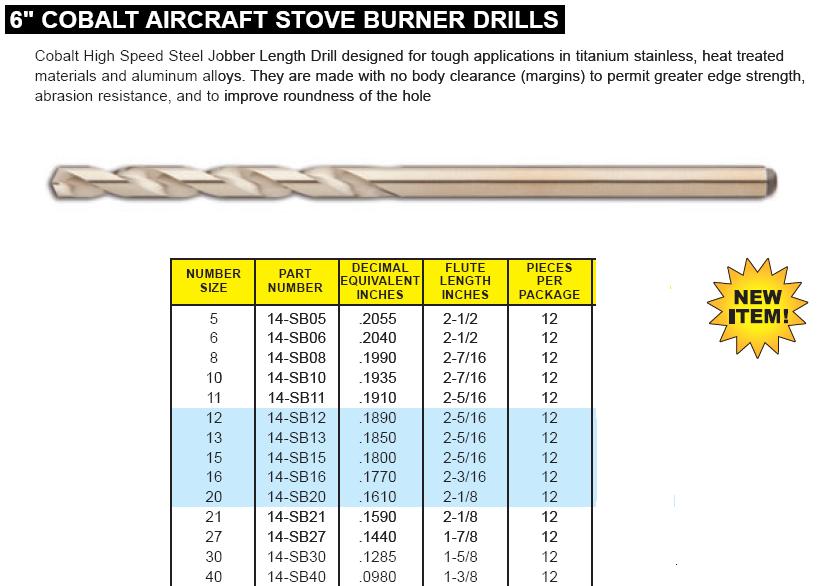 6" COBALT AIRCRAFT STOVE BURNER DRILLS

Cobalt High Speed Steel Jobber Length Drill designed for tough applications in titanium stainless, heat treated materials and aluminum alloys. They are made with no body clearance (margins) to permit greater edge strength, abrasion resistance, and to improve roundness of the hole

| NUMBER SIZE | PART NUMBER | DECIMAL EQUIVALENT INCHES | FLUTE LENGTH INCHES | PIECES PER PACKAGE |
|---|---|---|---|---|
| 5 | 14-SB05 | .2055 | 2-1/2 | 12 |
| 6 | 14-SB06 | .2040 | 2-1/2 | 12 |
| 8 | 14-SB08 | .1990 | 2-7/16 | 12 |
| 10 | 14-SB10 | .1935 | 2-7/16 | 12 |
| 11 | 14-SB11 | .1910 | 2-5/16 | 12 |
| 12 | 14-SB12 | .1890 | 2-5/16 | 12 |
| 13 | 14-SB13 | .1850 | 2-5/16 | 12 |
| 15 | 14-SB15 | .1800 | 2-5/16 | 12 |
| 16 | 14-SB16 | .1770 | 2-3/16 | 12 |
| 20 | 14-SB20 | .1610 | 2-1/8 | 12 |
| 21 | 14-SB21 | .1590 | 2-1/8 | 12 |
| 27 | 14-SB27 | .1440 | 1-7/8 | 12 |
| 30 | 14-SB30 | .1285 | 1-5/8 | 12 |
| 40 | 14-SB40 | .0980 | 1-3/8 | 12 |

NEW ITEM!